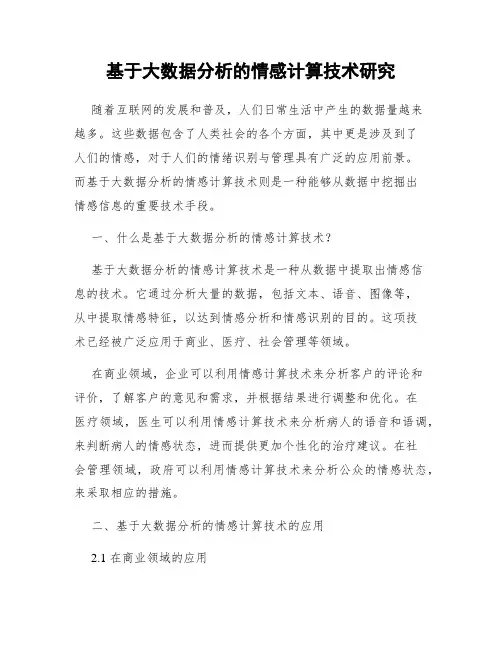 基于大数据分析的情感计算技术研究

随着互联网的发展和普及，人们日常生活中产生的数据量越来越多。这些数据包含了人类社会的各个方面，其中更是涉及到了人们的情感，对于人们的情绪识别与管理具有广泛的应用前景。而基于大数据分析的情感计算技术则是一种能够从数据中挖掘出情感信息的重要技术手段。

一、什么是基于大数据分析的情感计算技术？

基于大数据分析的情感计算技术是一种从数据中提取出情感信息的技术。它通过分析大量的数据，包括文本、语音、图像等，从中提取情感特征，以达到情感分析和情感识别的目的。这项技术已经被广泛应用于商业、医疗、社会管理等领域。

在商业领域，企业可以利用情感计算技术来分析客户的评论和评价，了解客户的意见和需求，并根据结果进行调整和优化。在医疗领域，医生可以利用情感计算技术来分析病人的语音和语调，来判断病人的情感状态，进而提供更加个性化的治疗建议。在社会管理领域，政府可以利用情感计算技术来分析公众的情感状态，来采取相应的措施。

二、基于大数据分析的情感计算技术的应用

2.1 在商业领域的应用